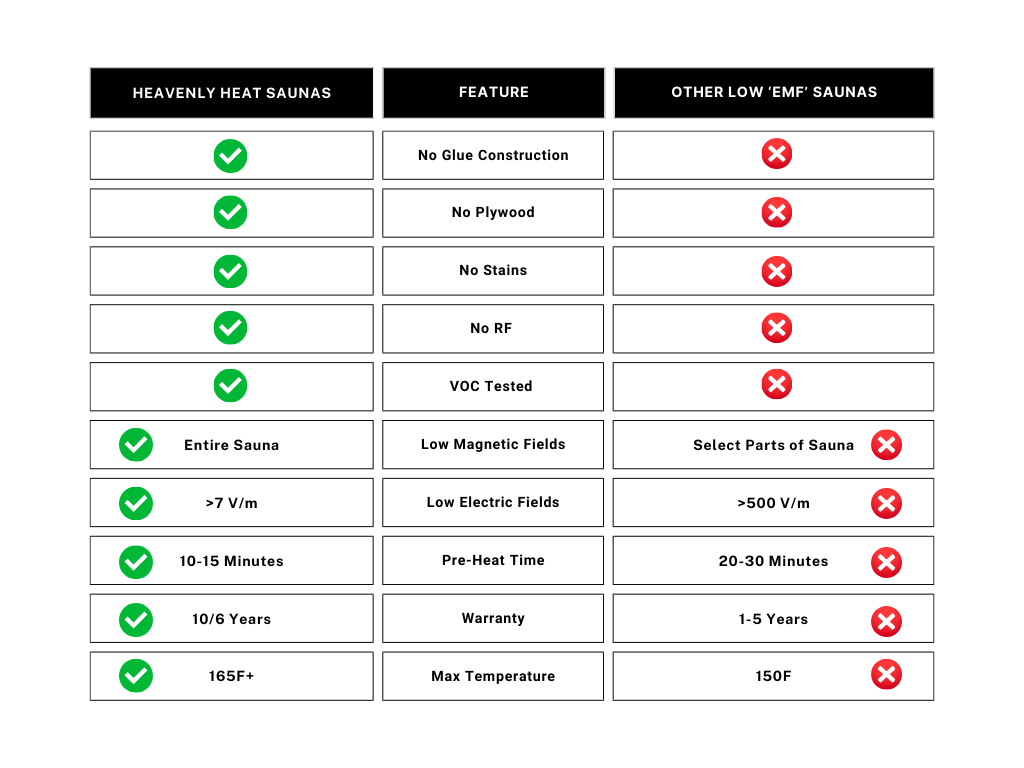 | HEAVENLY HEAT SAUNAS | FEATURE | OTHER LOW 'EMF' SAUNAS |
|---|---|---|
| | No Glue Construction | |
| | No Plywood | |
| | No Stains | |
| | No RF | |
| | VOC Tested | |
| Entire Sauna | Low Magnetic Fields | Select Parts of Sauna |
| >7 V/m | Low Electric Fields | >500 V/m |
| 10-15 Minutes | Pre-Heat Time | 20-30 Minutes |
| 10/6 Years | Warranty | 1-5 Years |
| 165F+ | Max Temperature | 150F |